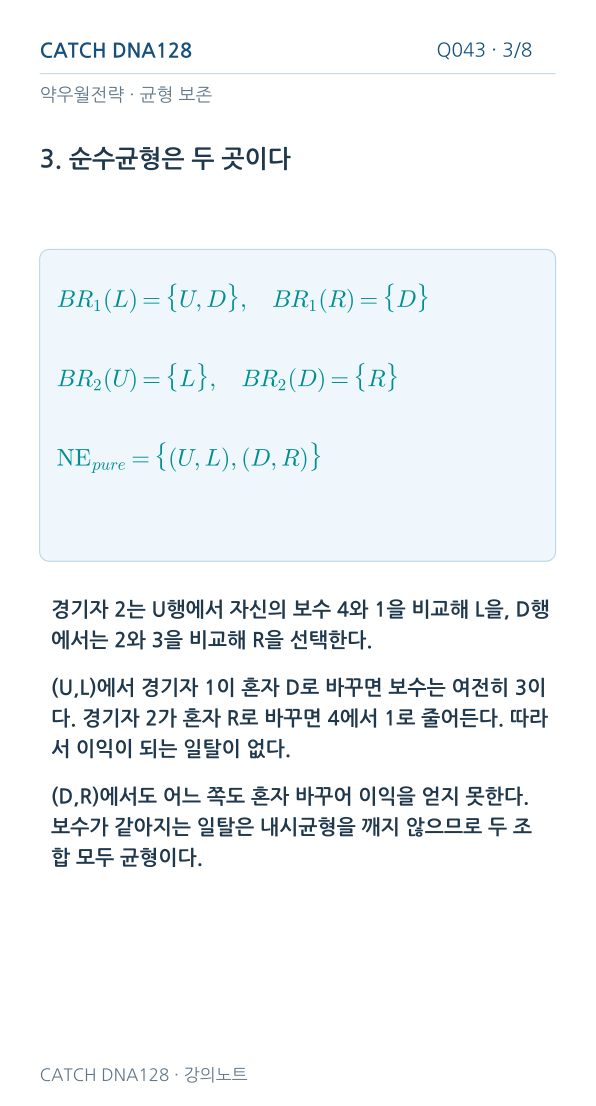 CATCH DNA128

Q043 · 3/8

약우월전략 · 균형 보존

3. 순수균형은 두 곳이다

$BR_1(L) = \{U, D\}, \quad BR_1(R) = \{D\}$

$BR_2(U) = \{L\}, \quad BR_2(D) = \{R\}$

$\mathrm{NE}_{pure} = \{(U, L), (D, R)\}$

경기자 2는 U행에서 자신의 보수 4와 1을 비교해 L을, D행에서는 2와 3을 비교해 R을 선택한다.

(U,L)에서 경기자 1이 혼자 D로 바꾸면 보수는 여전히 3이다. 경기자 2가 혼자 R로 바꾸면 4에서 1로 줄어든다. 따라서 이익이 되는 일탈이 없다.

(D,R)에서도 어느 쪽도 혼자 바꾸어 이익을 얻지 못한다. 보수가 같아지는 일탈은 내시균형을 깨지 않으므로 두 조합 모두 균형이다.

CATCH DNA128 · 강의노트